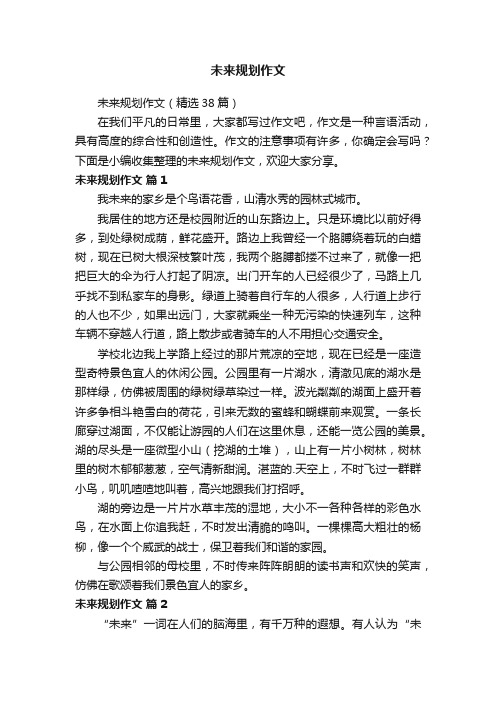 未来规划作文

未来规划作文（精选38篇）

在我们平凡的日常里，大家都写过作文吧，作文是一种言语活动，具有高度的综合性和创造性。作文的注意事项有许多，你确定会写吗？下面是小编收集整理的未来规划作文，欢迎大家分享。

未来规划作文 篇1

我未来的家乡是个鸟语花香，山清水秀的园林式城市。

我居住的地方还是校园附近的山东路边上。只是环境比以前好得多，到处绿树成荫，鲜花盛开。路边上我曾经一个胳膊绕着玩的白蜡树，现在已树大根深枝繁叶茂，我两个胳膊都搂不过来了，就像一把把巨大的伞为行人打起了阴凉。出门开车的人已经很少了，马路上几乎找不到私家车的身影。绿道上骑着自行车的人很多，人行道上步行的人也不少，如果出远门，大家就乘坐一种无污染的快速列车，这种车辆不穿越人行道，路上散步或者骑车的人不用担心交通安全。

学校北边我上学路上经过的那片荒凉的空地，现在已经是一座造型奇特景色宜人的休闲公园。公园里有一片湖水，清澈见底的湖水是那样绿，仿佛被周围的绿树绿草染过一样。波光粼粼的湖面上盛开着许多争相斗艳雪白的荷花，引来无数的蜜蜂和蝴蝶前来观赏。一条长廊穿过湖面，不仅能让游园的人们在这里休息，还能一览公园的美景。湖的尽头是一座微型小山（挖湖的土堆），山上有一片小树林，树林里的树木郁郁葱葱，空气清新甜润。湛蓝的.天空上，不时飞过一群群小鸟，叽叽喳喳地叫着，高兴地跟我们打招呼。

湖的旁边是一片片水草丰茂的湿地，大小不一各种各样的彩色水鸟，在水面上你追我赶，不时发出清脆的鸣叫。一棵棵高大粗壮的杨柳，像一个个威武的战士，保卫着我们和谐的家园。

与公园相邻的母校里，不时传来阵阵朗朗的读书声和欢快的笑声，仿佛在歌颂着我们景色宜人的家乡。

未来规划作文 篇2

“未来”一词在人们的脑海里，有千万种的遐想。有人认为“未